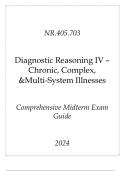 NR.405.703

Diagnostic Reasoning IV – Chronic, Complex, &Multi-System Illnesses

Comprehensive Midterm Exam Guide

2024